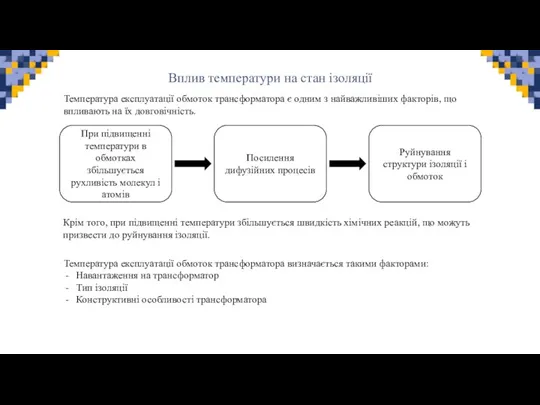 Вплив температури на стан ізоляції

Температура експлуатації обмоток трансформатора є одним з найважливіших факторів, що впливають на їх довговічність.

При підвищенні температури в обмотках збільшується рухливість молекул і атомів

Посилення дифузійних процесів

Руйнування структури ізоляції і обмоток

Крім того, при підвищенні температури збільшується швидкість хімічних реакцій, що можуть призвести до руйнування ізоляції.

Температура експлуатації обмоток трансформатора визначається такими факторами:
- Навантаження на трансформатор
- Тип ізоляції
- Конструктивні особливості трансформатора